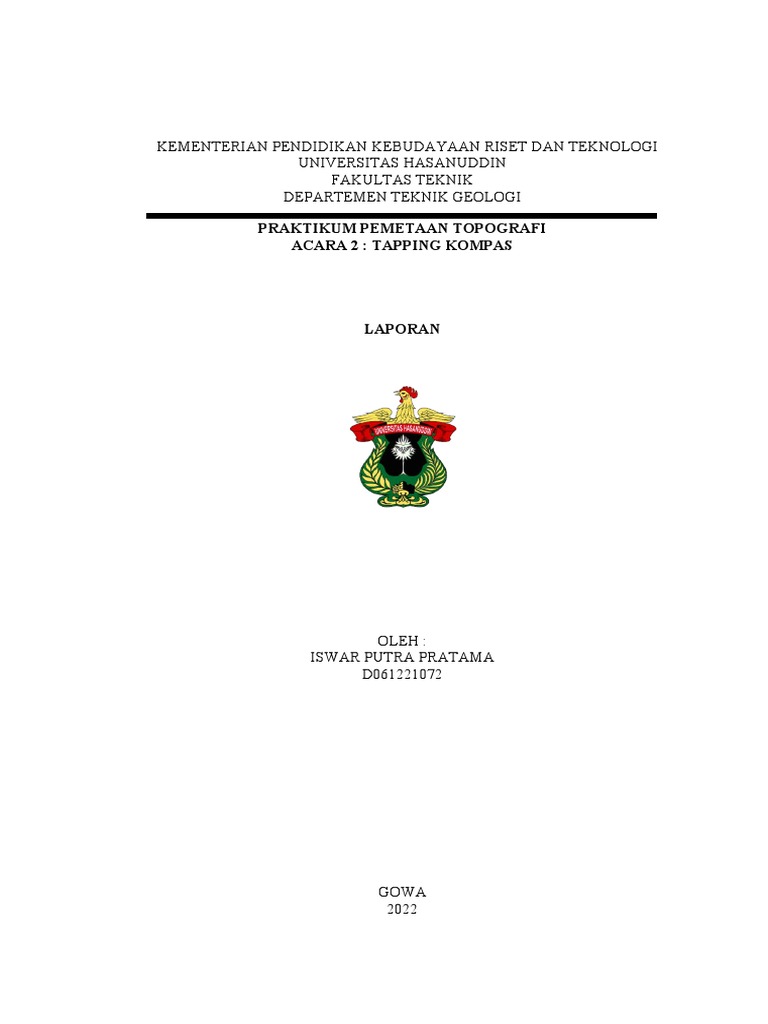 KEMENTERIAN PENDIDIKAN KEBUDAYAAN RISET DAN TEKNOLOGI
UNIVERSITAS HASANUDDIN
FAKULTAS TEKNIK
DEPARTEMEN TEKNIK GEOLOGI

PRAKTIKUM PEMETAAN TOPOGRAFI
ACARA 2 : TAPPING KOMPAS

LAPORAN

UNIVERSITAS HASANUDDIN

OLEH :
ISWAR PUTRA PRATAMA
D061221072

GOWA
2022